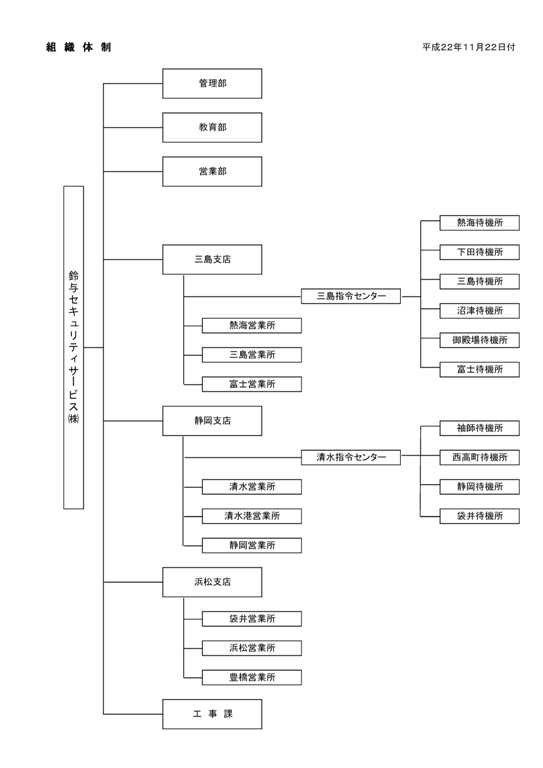 組 織 体 制

平成22年11月22日付

鈴与セキュリティサービス㈱

管理部

教育部

営業部

三島支店

三島指令センター

熱海待機所

下田待機所

三島待機所

沼津待機所

御殿場待機所

富士待機所

熱海営業所

三島営業所

富士営業所

静岡支店

清水指令センター

袖師待機所

西高町待機所

静岡待機所

袋井待機所

清水営業所

清水港営業所

静岡営業所

浜松支店

袋井営業所

浜松営業所

豊橋営業所

工 事 課